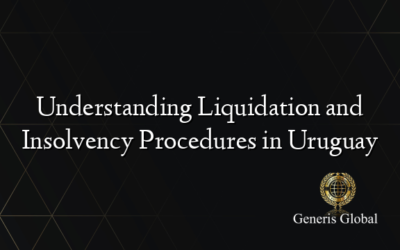 Understanding Liquidation and Insolvency Procedures in Uruguay

Generis Global